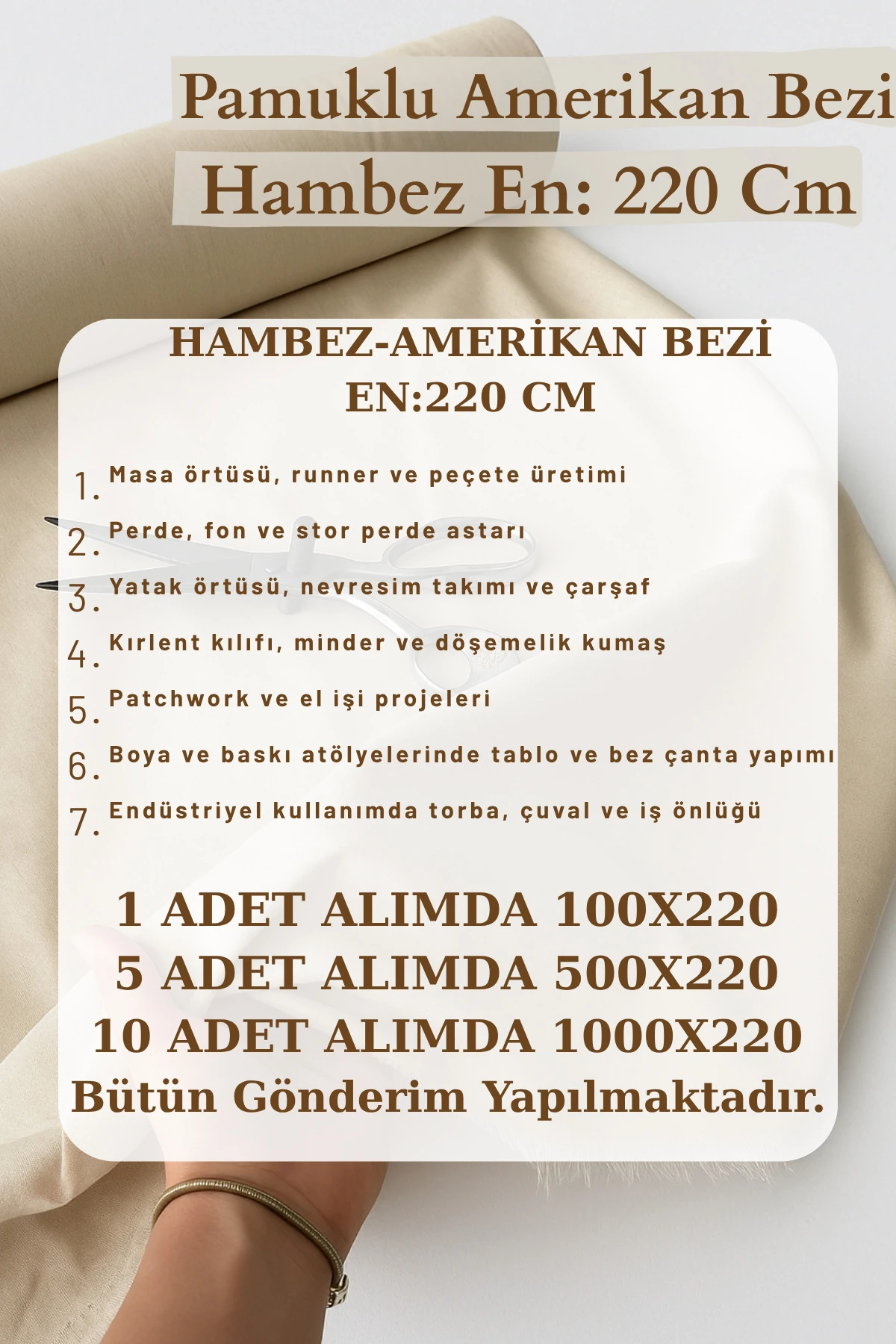 Pamuklu Amerikan Bezi
Hambez En: 220 Cm

HAMBEZ-AMERİKAN BEZİ
EN:220 CM

1. Masa örtüsü, runner ve peçete üretimi
2. Perde, fon ve stor perde astarı
3. Yatak örtüsü, nevresim takımı ve çarşaf
4. Kırlent kılıfı, minder ve döşemelik kumaş
5. Patchwork ve el işi projeleri
6. Boya ve baskı atölyelerinde tablo ve bez çanta yapımı
7. Endüstriyel kullanımda torba, çuval ve iş önlüğü

1 ADET ALIMDA 100X220
5 ADET ALIMDA 500X220
10 ADET ALIMDA 1000X220
Bütün Gönderim Yapılmaktadır.